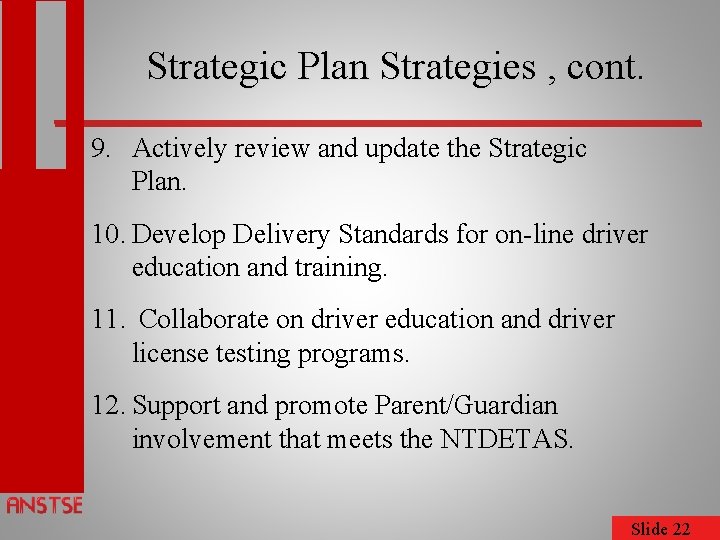 Strategic Plan Strategies , cont.

9. Actively review and update the Strategic Plan.

10. Develop Delivery Standards for on-line driver education and training.

11. Collaborate on driver education and driver license testing programs.

12. Support and promote Parent/Guardian involvement that meets the NTDETAS.

ANSTSE

Slide 22